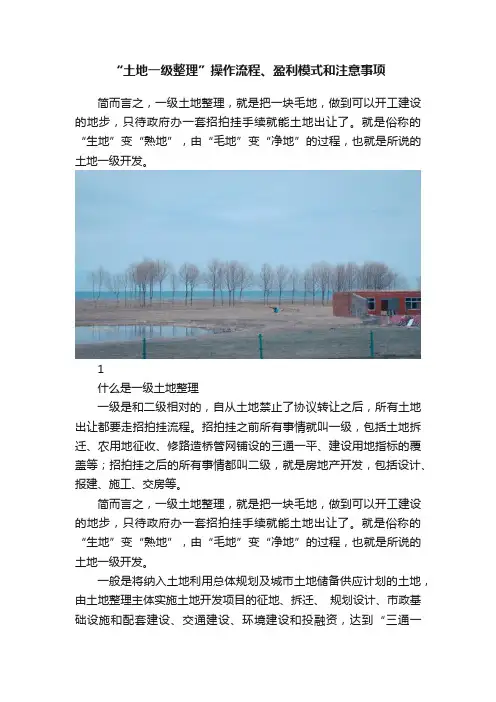 “土地一级整理”操作流程、盈利模式和注意事项

简而言之，一级土地整理，就是把一块毛地，做到可以开工建设的地步，只待政府办一套招拍挂手续就能土地出让了。就是俗称的“生地”变“熟地”，由“毛地”变“净地”的过程，也就是所说的土地一级开发。

1

什么是一级土地整理

一级是和二级相对的，自从土地禁止了协议转让之后，所有土地出让都要走招拍挂流程。招拍挂之前所有事情就叫一级，包括土地拆迁、农用地征收、修路造桥管网铺设的三通一平、建设用地指标的覆盖等；招拍挂之后的所有事情都叫二级，就是房地产开发，包括设计、报建、施工、交房等。

简而言之，一级土地整理，就是把一块毛地，做到可以开工建设的地步，只待政府办一套招拍挂手续就能土地出让了。就是俗称的“生地”变“熟地”，由“毛地”变“净地”的过程，也就是所说的土地一级开发。

一般是将纳入土地利用总体规划及城市土地储备供应计划的土地，由土地整理主体实施土地开发项目的征地、拆迁、规划设计、市政基础设施和配套建设、交通建设、环境建设和投融资，达到“三通一